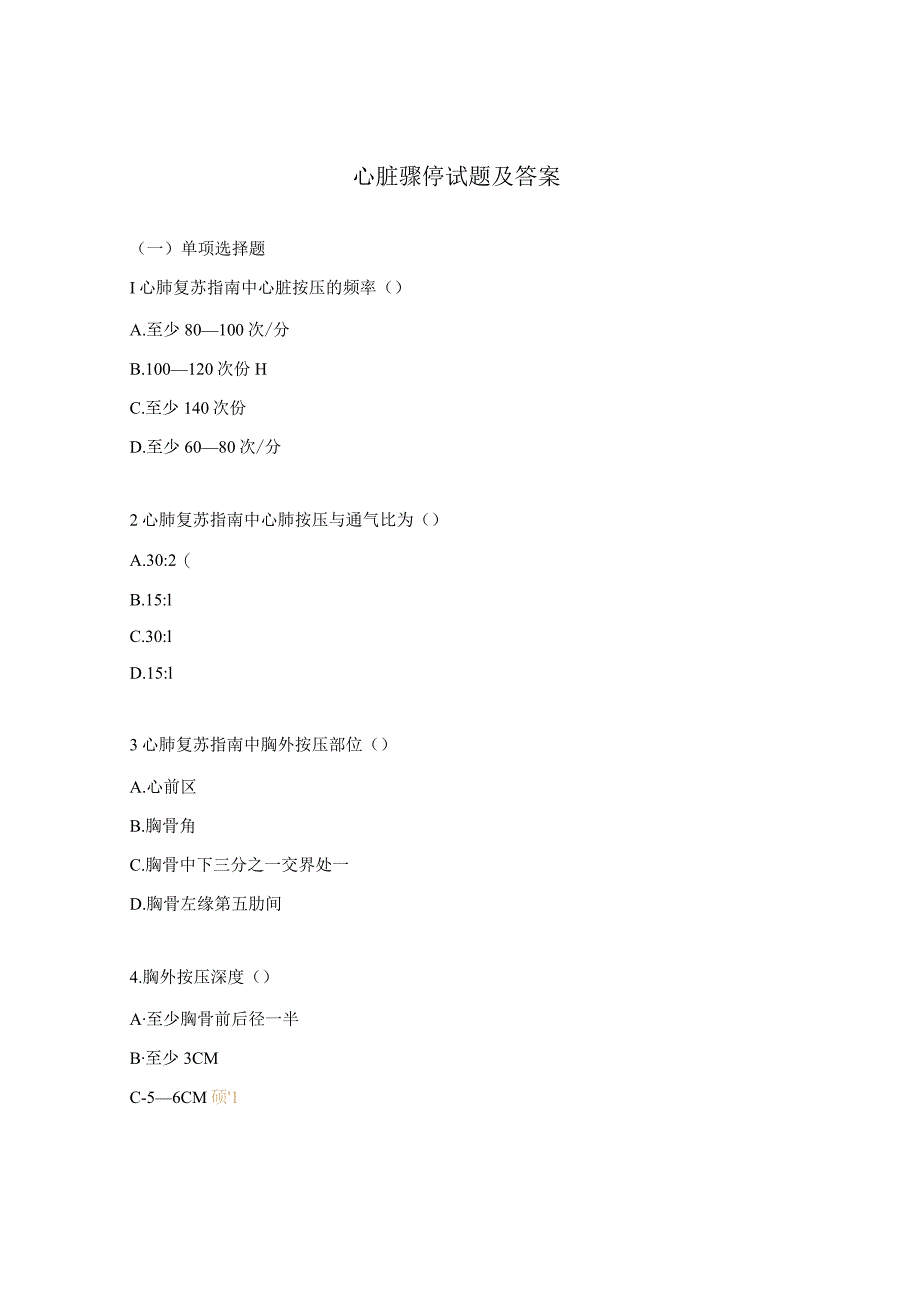 心脏骤停试题及答案

（一）单项选择题

I 心肺复苏指南中心脏按压的频率（）

A.至少 80—100 次/分

B.100—120 次份 H

C.至少 140 次份

D.至少 60—80 次/分

2 心肺复苏指南中心肺按压与通气比为（）

A.30:2（

B.15:l

C.30:l

D.15:l

3 心肺复苏指南中胸外按压部位（）

A.心前区

B.胸骨角

C.胸骨中下三分之一交界处一

D.胸骨左缘第五肋间

4.胸外按压深度（）

A·至少胸骨前后径一半

B·至少 3CM

C-5—6CM 硕'1